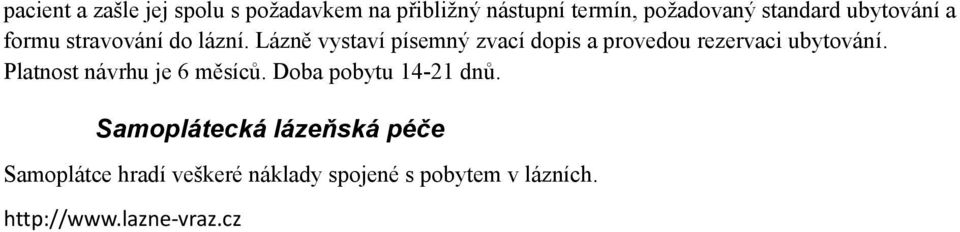 pacient a zašle jej spolu s požadavkem na přibližný nástupní termín, požadovaný standard ubytování a formu stravování do lázní. Lázně vystaví písemný zvací dopis a provedou rezervaci ubytování. Platnost návrhu je 6 měsíců. Doba pobytu 14-21 dnů.

Samoplátecká lázeňská péče

Samoplátce hradí veškeré náklady spojené s pobytem v lázních.

http://www.lazne-vraz.cz